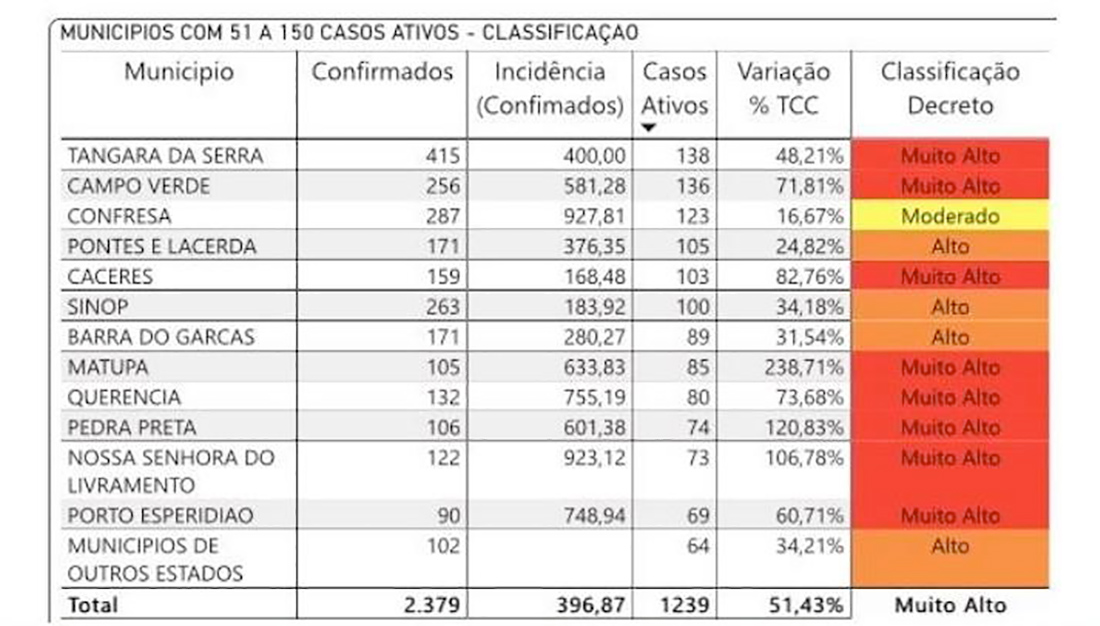 MUNICIPIOS COM 51 A 150 CASOS ATIVOS - CLASSIFICAÇAO

| Municipio | Confirmados | Incidência (Confimados) | Casos Ativos | Variação % TCC | Classificação Decreto |
|---|---|---|---|---|---|
| TANGARA DA SERRA | 415 | 400,00 | 138 | 48,21% | Muito Alto |
| CAMPO VERDE | 256 | 581,28 | 136 | 71,81% | Muito Alto |
| CONFRESA | 287 | 927,81 | 123 | 16,67% | Moderado |
| PONTES E LACERDA | 171 | 376,35 | 105 | 24,82% | Alto |
| CACERES | 159 | 168,48 | 103 | 82,76% | Muito Alto |
| SINOP | 263 | 183,92 | 100 | 34,18% | Alto |
| BARRA DO GARCAS | 171 | 280,27 | 89 | 31,54% | Alto |
| MATUPA | 105 | 633,83 | 85 | 238,71% | Muito Alto |
| QUERENCIA | 132 | 755,19 | 80 | 73,68% | Muito Alto |
| PEDRA PRETA | 106 | 601,38 | 74 | 120,83% | Muito Alto |
| NOSSA SENHORA DO LIVRAMENTO | 122 | 923,12 | 73 | 106,78% | Muito Alto |
| PORTO ESPERIDIAO | 90 | 748,94 | 69 | 60,71% | Muito Alto |
| MUNICIPIOS DE OUTROS ESTADOS | 102 | | 64 | 34,21% | Alto |
| Total | 2.379 | 396,87 | 1239 | 51,43% | Muito Alto |